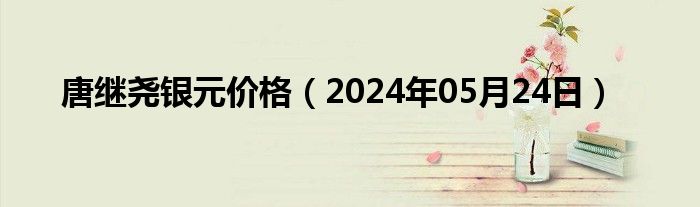 唐继尧银元价格（2024年05月24日）